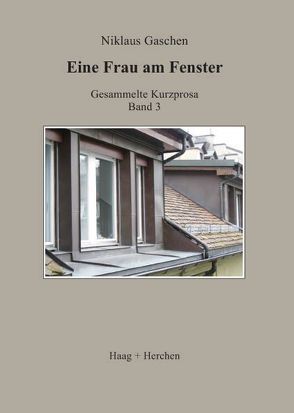 Niklaus Gaschen

Eine Frau am Fenster

Gesammelte Kurzprosa
Band 3

Haag + Herchen